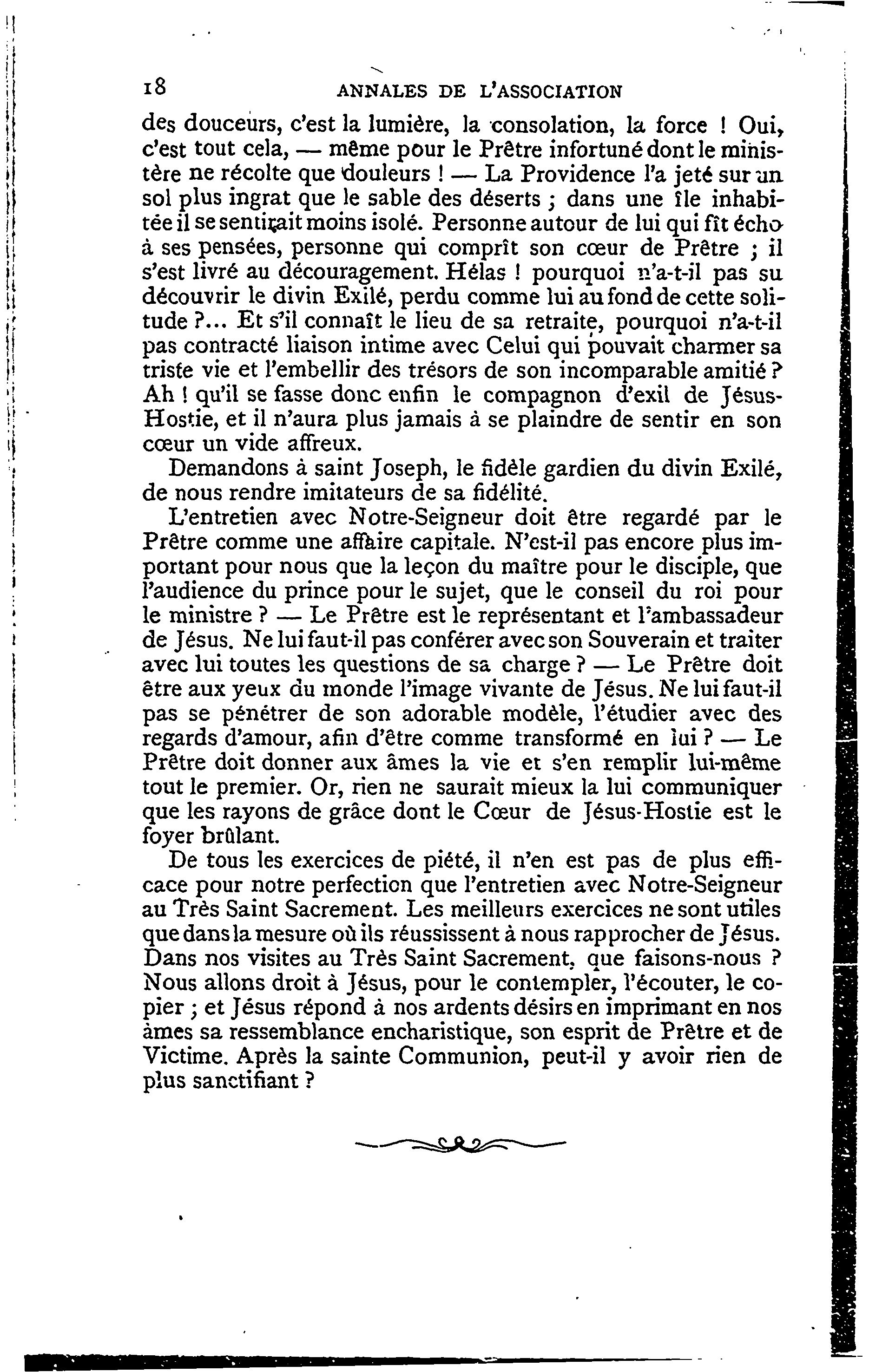 18 ANNALES DE L'ASSOCIATION

des douceurs, c'est la lumière, la consolation, la force ! Oui, c'est tout cela, — même pour le Prêtre infortuné dont le ministère ne récolte que douleurs ! — La Providence l'a jeté sur un sol plus ingrat que le sable des déserts ; dans une île inhabitée il se sentirait moins isolé. Personne autour de lui qui fît écho à ses pensées, personne qui comprît son cœur de Prêtre ; il s'est livré au découragement. Hélas ! pourquoi n'a-t-il pas su découvrir le divin Exilé, perdu comme lui au fond de cette solitude ?... Et s'il connaît le lieu de sa retraite, pourquoi n'a-t-il pas contracté liaison intime avec Celui qui pouvait charmer sa triste vie et l'embellir des trésors de son incomparable amitié ? Ah ! qu'il se fasse donc enfin le compagnon d'exil de Jésus-Hostie, et il n'aura plus jamais à se plaindre de sentir en son cœur un vide affreux.

Demandons à saint Joseph, le fidèle gardien du divin Exilé, de nous rendre imitateurs de sa fidélité.

L'entretien avec Notre-Seigneur doit être regardé par le Prêtre comme une affaire capitale. N'est-il pas encore plus important pour nous que la leçon du maître pour le disciple, que l'audience du prince pour le sujet, que le conseil du roi pour le ministre ? — Le Prêtre est le représentant et l'ambassadeur de Jésus. Ne lui faut-il pas conférer avec son Souverain et traiter avec lui toutes les questions de sa charge ? — Le Prêtre doit être aux yeux du monde l'image vivante de Jésus. Ne lui faut-il pas se pénétrer de son adorable modèle, l'étudier avec des regards d'amour, afin d'être comme transformé en lui ? — Le Prêtre doit donner aux âmes la vie et s'en remplir lui-même tout le premier. Or, rien ne saurait mieux la lui communiquer que les rayons de grâce dont le Cœur de Jésus-Hostie est le foyer brûlant.

De tous les exercices de piété, il n'en est pas de plus efficace pour notre perfection que l'entretien avec Notre-Seigneur au Très Saint Sacrement. Les meilleurs exercices ne sont utiles que dans la mesure où ils réussissent à nous rapprocher de Jésus. Dans nos visites au Très Saint Sacrement, que faisons-nous ? Nous allons droit à Jésus, pour le contempler, l'écouter, le copier ; et Jésus répond à nos ardents désirs en imprimant en nos âmes sa ressemblance eucharistique, son esprit de Prêtre et de Victime. Après la sainte Communion, peut-il y avoir rien de plus sanctifiant ?